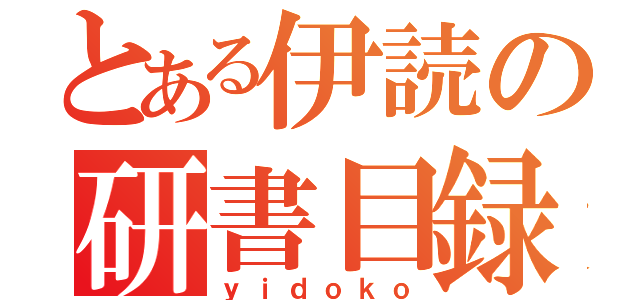 とある伊読の
研書目録
yidoko